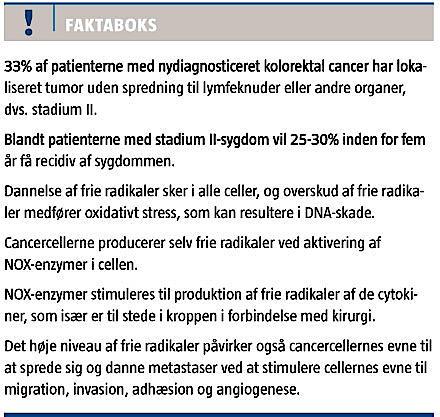 ! FAKTABOKS

33% af patienterne med nydiagnosticeret kolorektal cancer har lokaliseret tumor uden spredning til lymfeknuder eller andre organer, dvs. stadium II.

Blandt patienterne med stadium II-sygdom vil 25-30% inden for fem år få recidiv af sygdommen.

Dannelse af frie radikaler sker i alle celler, og overskud af frie radikaler medfører oxidativt stress, som kan resultere i DNA-skade.

Cancercellerne producerer selv frie radikaler ved aktivering af NOX-enzymer i cellen.

NOX-enzymer stimuleres til produktion af frie radikaler af de cytokiner, som især er til stede i kroppen i forbindelse med kirurgi.

Det høje niveau af frie radikaler påvirker også cancercellernes evne til at sprede sig og danne metastaser ved at stimulere cellernes evne til migration, invasion, adhæsion og angiogenese.